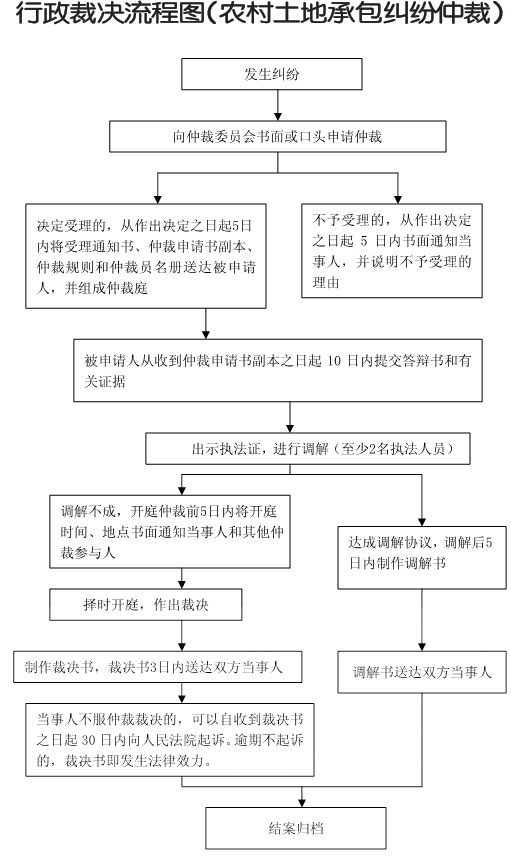 行政裁决流程图（农村土地承包纠纷仲裁）

发生纠纷

向仲裁委员会书面或口头申请仲裁

决定受理的，从作出决定之日起5日内将受理通知书、仲裁申请书副本、仲裁规则和仲裁员名册送达被申请人，并组成仲裁庭

不予受理的，从作出决定之日起 5 日内书面通知当事人，并说明不予受理的理由

被申请人从收到仲裁申请书副本之日起 10 日内提交答辩书和有关证据

出示执法证，进行调解（至少2名执法人员）

调解不成，开庭仲裁前5日内将开庭时间、地点书面通知当事人和其他仲裁参与人

达成调解协议，调解后5日内制作调解书

择时开庭，作出裁决

制作裁决书，裁决书3日内送达双方当事人

调解书送达双方当事人

当事人不服仲裁裁决的，可以自收到裁决书之日起 30 日内向人民法院起诉。逾期不起诉的，裁决书即发生法律效力。

结案归档